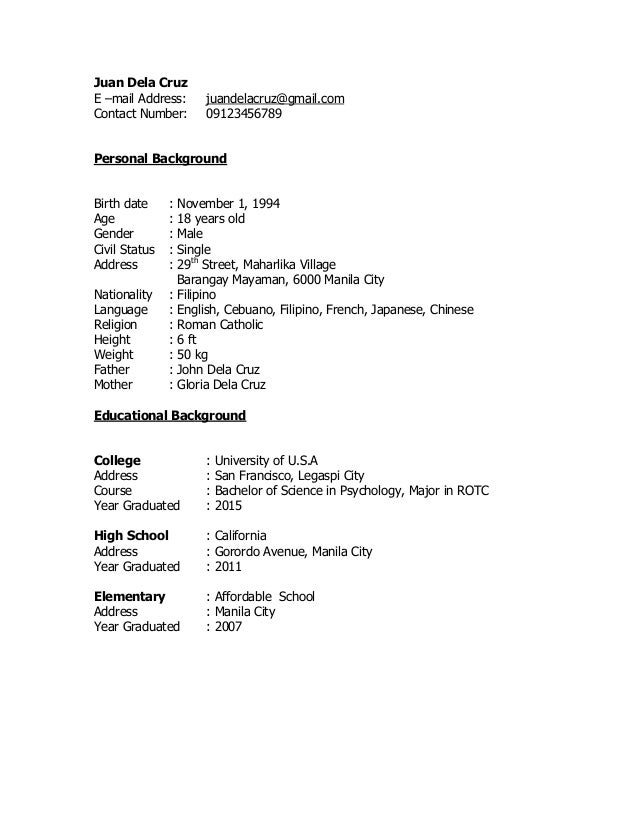 Juan Dela Cruz
E –mail Address: juandelacruz@gmail.com
Contact Number: 09123456789

Personal Background

Birth date : November 1, 1994
Age : 18 years old
Gender : Male
Civil Status : Single
Address : 29$^{th}$ Street, Maharlika Village
Barangay Mayaman, 6000 Manila City
Nationality : Filipino
Language : English, Cebuano, Filipino, French, Japanese, Chinese
Religion : Roman Catholic
Height : 6 ft
Weight : 50 kg
Father : John Dela Cruz
Mother : Gloria Dela Cruz

Educational Background

College : University of U.S.A
Address : San Francisco, Legaspi City
Course : Bachelor of Science in Psychology, Major in ROTC
Year Graduated : 2015

High School : California
Address : Gorordo Avenue, Manila City
Year Graduated : 2011

Elementary : Affordable School
Address : Manila City
Year Graduated : 2007